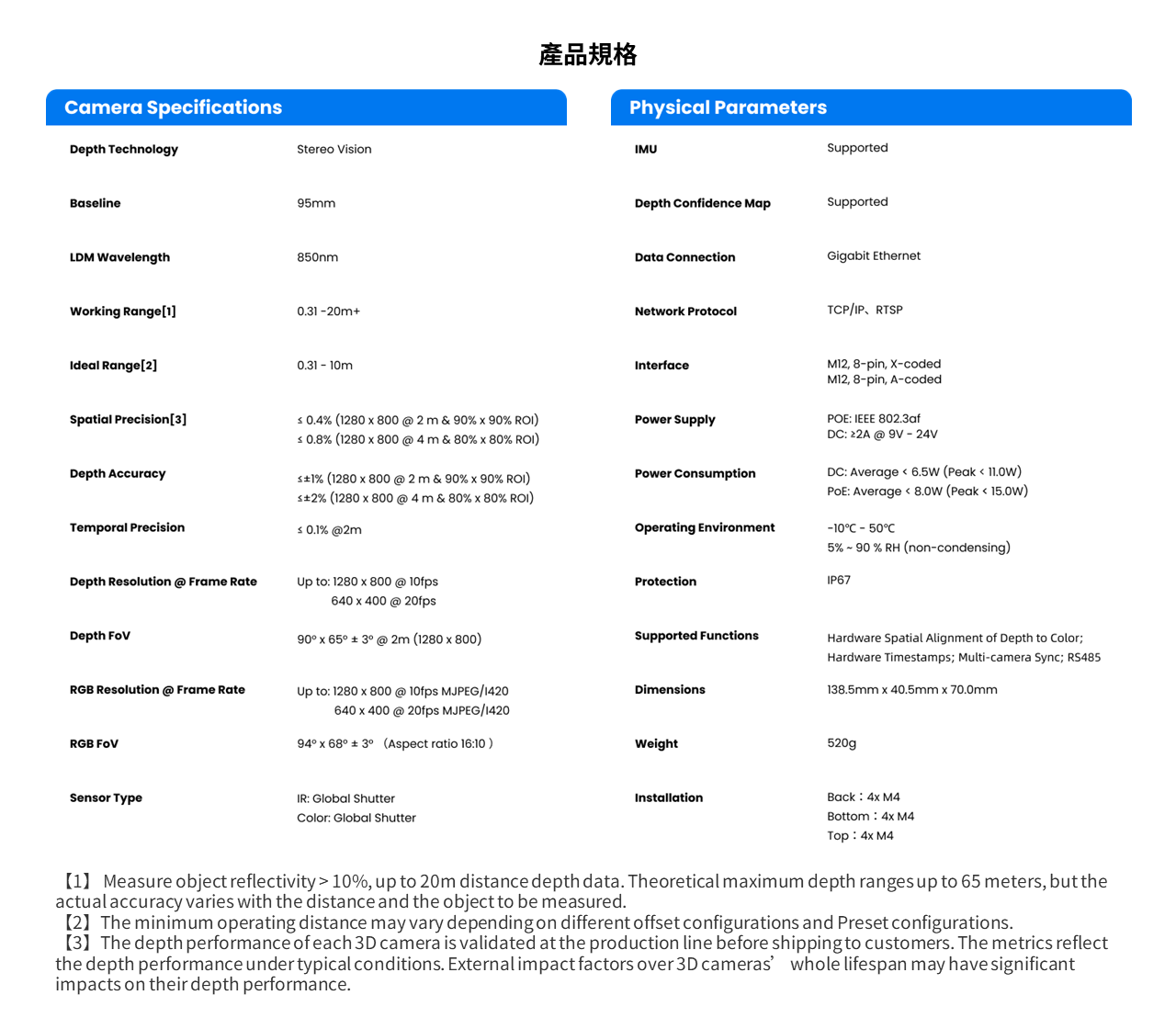 產品規格

Camera Specifications

| | |
|---|---|
| Depth Technology | Stereo Vision |
| Baseline | 95mm |
| LDM Wavelength | 850nm |
| Working Range[1] | 0.31 -20m+ |
| Ideal Range[2] | 0.31 - 10m |
| Spatial Precision[3] | ≤ 0.4% (1280 x 800 @ 2 m & 90% x 90% ROI) ≤ 0.8% (1280 x 800 @ 4 m & 80% x 80% ROI) |
| Depth Accuracy | ≤±1% (1280 x 800 @ 2 m & 90% x 90% ROI) ≤±2% (1280 x 800 @ 4 m & 80% x 80% ROI) |
| Temporal Precision | ≤ 0.1% @2m |
| Depth Resolution @ Frame Rate | Up to: 1280 x 800 @ 10fps 640 x 400 @ 20fps |
| Depth FoV | 90° x 65° ± 3° @ 2m (1280 x 800) |
| RGB Resolution @ Frame Rate | Up to: 1280 x 800 @ 10fps MJPEG/I420 640 x 400 @ 20fps MJPEG/I420 |
| RGB FoV | 94° x 68° ± 3° （Aspect ratio 16:10 ） |
| Sensor Type | IR: Global Shutter Color: Global Shutter |

Physical Parameters

| | |
|---|---|
| IMU | Supported |
| Depth Confidence Map | Supported |
| Data Connection | Gigabit Ethernet |
| Network Protocol | TCP/IP、RTSP |
| Interface | M12, 8-pin, X-coded M12, 8-pin, A-coded |
| Power Supply | POE: IEEE 802.3af DC: ≥2A @ 9V - 24V |
| Power Consumption | DC: Average < 6.5W (Peak < 11.0W) PoE: Average < 8.0W (Peak < 15.0W) |
| Operating Environment | -10℃ - 50℃ 5% ~ 90 % RH (non-condensing) |
| Protection | IP67 |
| Supported Functions | Hardware Spatial Alignment of Depth to Color; Hardware Timestamps; Multi-camera Sync; RS485 |
| Dimensions | 138.5mm x 40.5mm x 70.0mm |
| Weight | 520g |
| Installation | Back：4x M4 Bottom：4x M4 Top：4x M4 |

【1】 Measure object reflectivity > 10%, up to 20m distance depth data. Theoretical maximum depth ranges up to 65 meters, but the actual accuracy varies with the distance and the object to be measured.
【2】The minimum operating distance may vary depending on different offset configurations and Preset configurations.
【3】The depth performance of each 3D camera is validated at the production line before shipping to customers. The metrics reflect the depth performance under typical conditions. External impact factors over 3D cameras’ whole lifespan may have significant impacts on their depth performance.